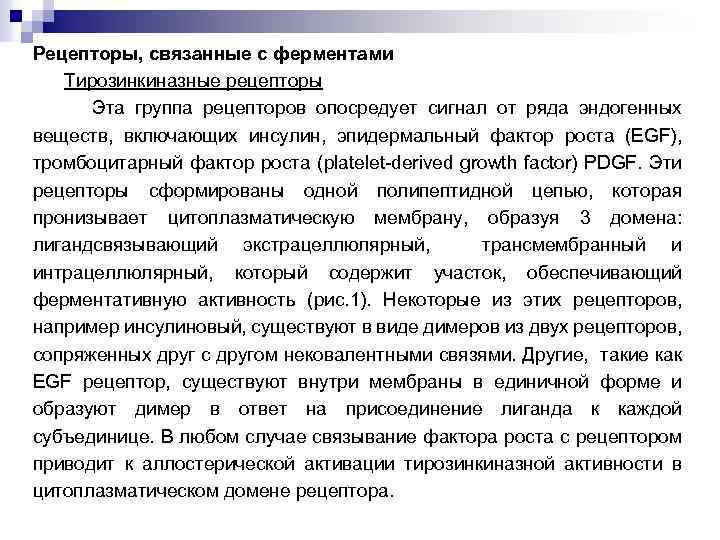 Рецепторы, связанные с ферментами

Тирозинкиназные рецепторы

Эта группа рецепторов опосредует сигнал от ряда эндогенных веществ, включающих инсулин, эпидермальный фактор роста (EGF), тромбоцитарный фактор роста (platelet-derived growth factor) PDGF. Эти рецепторы сформированы одной полипептидной цепью, которая пронизывает цитоплазматическую мембрану, образуя 3 домена: лигандсвязывающий экстрацеллюлярный, трансмембранный и интрацеллюлярный, который содержит участок, обеспечивающий ферментативную активность (рис.1). Некоторые из этих рецепторов, например инсулиновый, существуют в виде димеров из двух рецепторов, сопряженных друг с другом нековалентными связями. Другие, такие как EGF рецептор, существуют внутри мембраны в единичной форме и образуют димер в ответ на присоединение лиганда к каждой субъединице. В любом случае связывание фактора роста с рецептором приводит к аллостерической активации тирозинкиназной активности в цитоплазматическом домене рецептора.